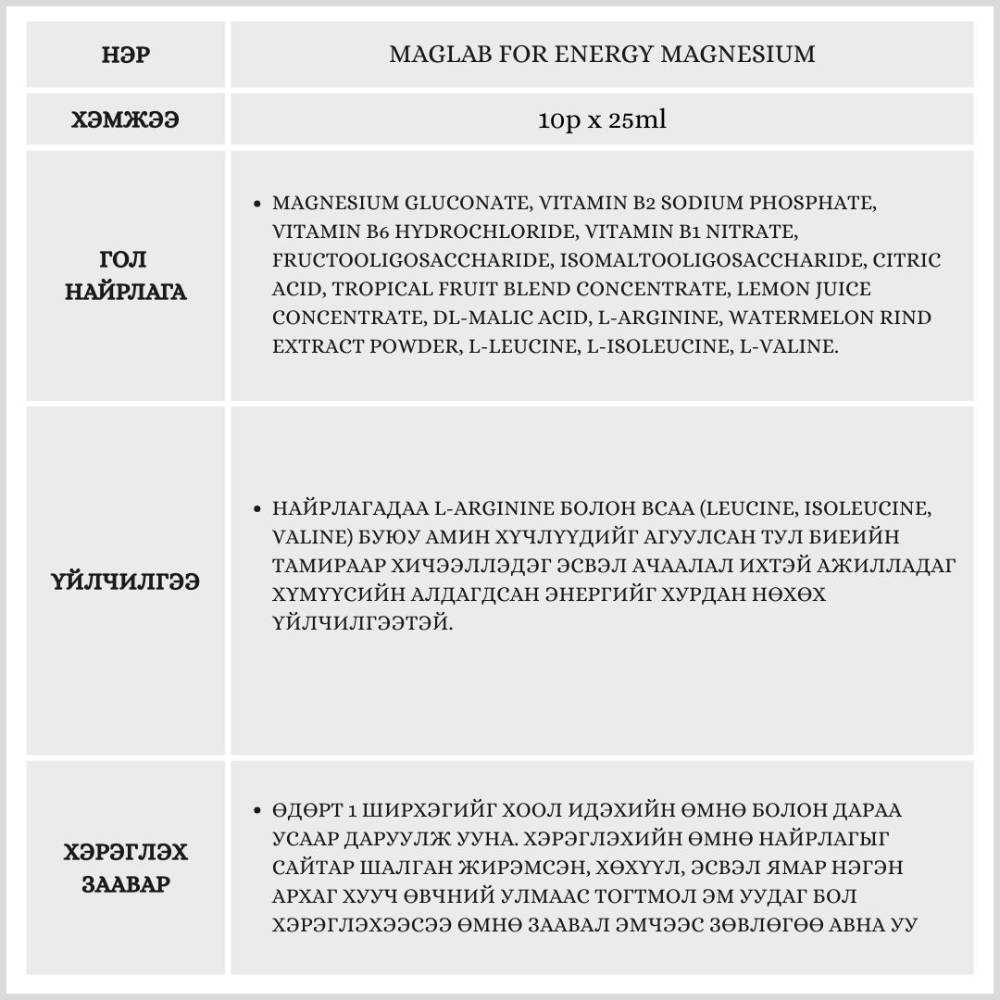 | НЭР | MAGLAB FOR ENERGY MAGNESIUM |
|---|---|
| ХЭМЖЭЭ | 10p x 25ml |
| ГОЛ НАЙРЛАГА | • MAGNESIUM GLUCONATE, VITAMIN B2 SODIUM PHOSPHATE, VITAMIN B6 HYDROCHLORIDE, VITAMIN B1 NITRATE, FRUCTOOLIGOSACCHARIDE, ISOMALTOOLIGOSACCHARIDE, CITRIC ACID, TROPICAL FRUIT BLEND CONCENTRATE, LEMON JUICE CONCENTRATE, DL-MALIC ACID, L-ARGININE, WATERMELON RIND EXTRACT POWDER, L-LEUCINE, L-ISOLEUCINE, L-VALINE. |
| ҮЙЛЧИЛГЭЭ | • НАЙРЛАГАДАА L-ARGININE БОЛОН BCAA (LEUCINE, ISOLEUCINE, VALINE) БУЮУ АМИН ХҮЧЛҮҮДИЙГ АГУУЛСАН ТУЛ БИЕИЙН ТАМИРААР ХИЧЭЭЛЛЭДЭГ ЭСВЭЛ АЧААЛАЛ ИХТЭЙ АЖИЛЛАДАГ ХҮМҮҮСИЙН АЛДАГДСАН ЭНЕРГИЙГ ХУРДАН НӨХӨХ ҮЙЛЧИЛГЭЭТЭЙ. |
| ХЭРЭГЛЭХ ЗААВАР | • ӨДӨРТ 1 ШИРХЭГИЙГ ХООЛ ИДЭХИЙН ӨМНӨ БОЛОН ДАРАА УСААР ДАРУУЛЖ УУНА. ХЭРЭГЛЭХИЙН ӨМНӨ НАЙРЛАГЫГ САЙТАР ШАЛГАН ЖИРЭМСЭН, ХӨХҮҮЛ, ЭСВЭЛ ЯМАР НЭГЭН АРХАГ ХУУЧ ӨВЧНИЙ УЛМААС ТОГТМОЛ ЭМ УУДАГ БОЛ ХЭРЭГЛЭХЭЭСЭЭ ӨМНӨ ЗААВАЛ ЭМЧЭЭС ЗӨВЛӨГӨӨ АВНА УУ |